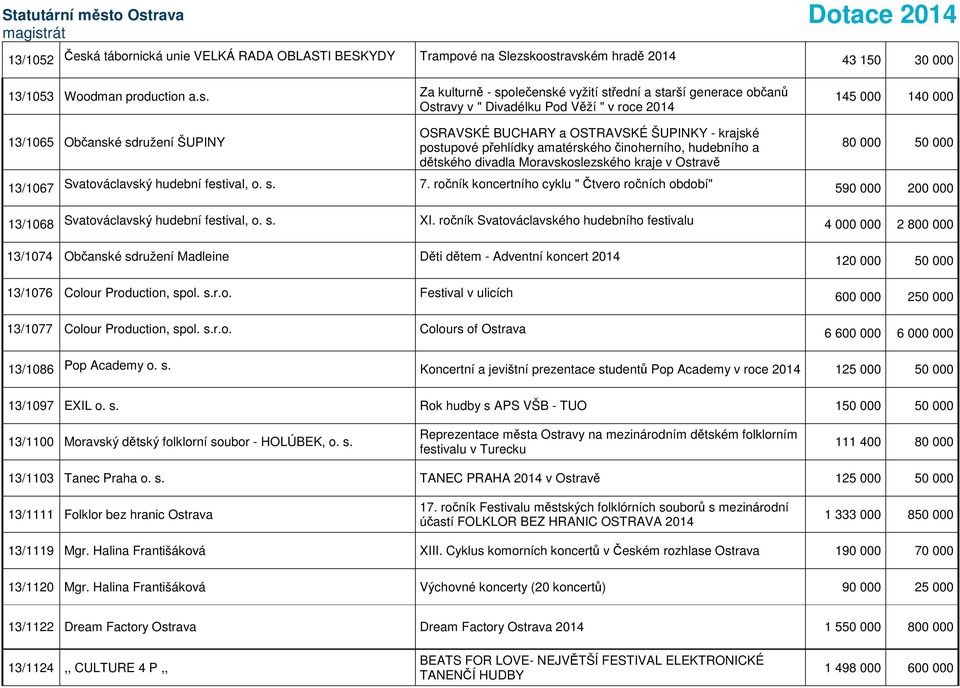 Statutární město Ostrava
magistrát

Dotace 2014

| | | | | |
|---|---|---|---|---|
| 13/1052 | Česká tábornická unie VELKÁ RADA OBLASTI BESKYDY | Trampové na Slezskoostravském hradě 2014 | 43 150 | 30 000 |
| 13/1053 | Woodman production a.s. | Za kulturně - společenské vyžití střední a starší generace občanů Ostravy v " Divadélku Pod Věží " v roce 2014 | 145 000 | 140 000 |
| 13/1065 | Občanské sdružení ŠUPINY | OSRAVSKÉ BUCHARY a OSTRAVSKÉ ŠUPINKY - krajské postupové přehlídky amatérského činoherního, hudebního a dětského divadla Moravskoslezského kraje v Ostravě | 80 000 | 50 000 |
| 13/1067 | Svatováclavský hudební festival, o. s. | 7. ročník koncertního cyklu " Čtvero ročních období" | 590 000 | 200 000 |
| 13/1068 | Svatováclavský hudební festival, o. s. | XI. ročník Svatováclavského hudebního festivalu | 4 000 000 | 2 800 000 |
| 13/1074 | Občanské sdružení Madleine | Děti dětem - Adventní koncert 2014 | 120 000 | 50 000 |
| 13/1076 | Colour Production, spol. s.r.o. | Festival v ulicích | 600 000 | 250 000 |
| 13/1077 | Colour Production, spol. s.r.o. | Colours of Ostrava | 6 600 000 | 6 000 000 |
| 13/1086 | Pop Academy o. s. | Koncertní a jevištní prezentace studentů Pop Academy v roce 2014 | 125 000 | 50 000 |
| 13/1097 | EXIL o. s. | Rok hudby s APS VŠB - TUO | 150 000 | 50 000 |
| 13/1100 | Moravský dětský folklorní soubor - HOLÚBEK, o. s. | Reprezentace města Ostravy na mezinárodním dětském folklorním festivalu v Turecku | 111 400 | 80 000 |
| 13/1103 | Tanec Praha o. s. | TANEC PRAHA 2014 v Ostravě | 125 000 | 50 000 |
| 13/1111 | Folklor bez hranic Ostrava | 17. ročník Festivalu městských folklórních souborů s mezinárodní účastí FOLKLOR BEZ HRANIC OSTRAVA 2014 | 1 333 000 | 850 000 |
| 13/1119 | Mgr. Halina Františáková | XIII. Cyklus komorních koncertů v Českém rozhlase Ostrava | 190 000 | 70 000 |
| 13/1120 | Mgr. Halina Františáková | Výchovné koncerty (20 koncertů) | 90 000 | 25 000 |
| 13/1122 | Dream Factory Ostrava | Dream Factory Ostrava 2014 | 1 550 000 | 800 000 |
| 13/1124 | ,, CULTURE 4 P ,, | BEATS FOR LOVE- NEJVĚTŠÍ FESTIVAL ELEKTRONICKÉ TANENČÍ HUDBY | 1 498 000 | 600 000 |